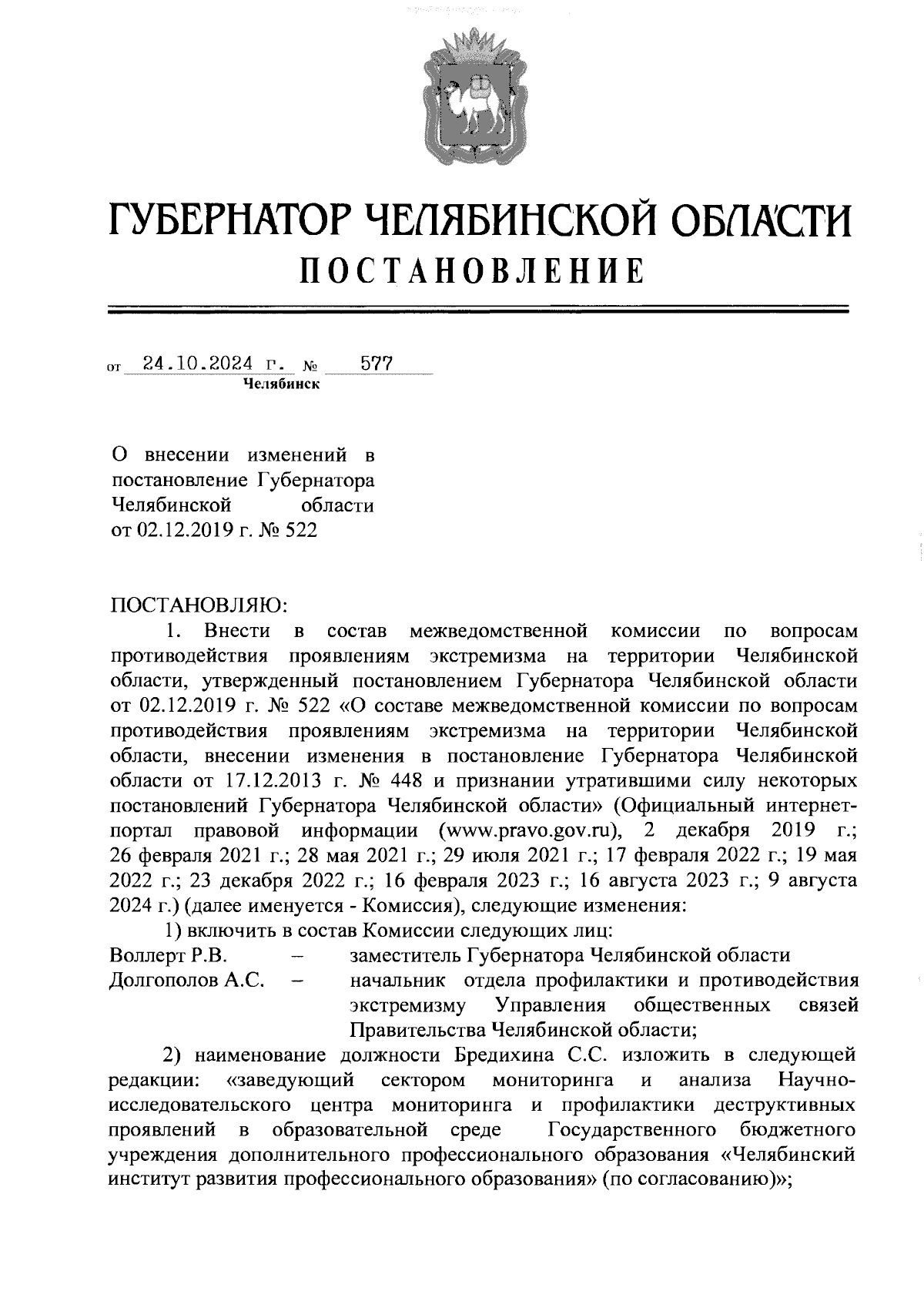 ГУБЕРНАТОР ЧЕЛЯБИНСКОЙ ОБЛАСТИ
ПОСТАНОВЛЕНИЕ

от 24.10.2024 г. № 577
Челябинск

О внесении изменений в постановление Губернатора Челябинской области от 02.12.2019 г. № 522

ПОСТАНОВЛЯЮ:
1. Внести в состав межведомственной комиссии по вопросам противодействия проявлениям экстремизма на территории Челябинской области, утвержденный постановлением Губернатора Челябинской области от 02.12.2019 г. № 522 «О составе межведомственной комиссии по вопросам противодействия проявлениям экстремизма на территории Челябинской области, внесении изменения в постановление Губернатора Челябинской области от 17.12.2013 г. № 448 и признании утратившими силу некоторых постановлений Губернатора Челябинской области» (Официальный интернет-портал правовой информации (www.pravo.gov.ru), 2 декабря 2019 г.; 26 февраля 2021 г.; 28 мая 2021 г.; 29 июля 2021 г.; 17 февраля 2022 г.; 19 мая 2022 г.; 23 декабря 2022 г.; 16 февраля 2023 г.; 16 августа 2023 г.; 9 августа 2024 г.) (далее именуется - Комиссия), следующие изменения:
1) включить в состав Комиссии следующих лиц:
Воллерт Р.В. – заместитель Губернатора Челябинской области
Долгополов А.С. – начальник отдела профилактики и противодействия экстремизму Управления общественных связей Правительства Челябинской области;
2) наименование должности Бредихина С.С. изложить в следующей редакции: «заведующий сектором мониторинга и анализа Научно-исследовательского центра мониторинга и профилактики деструктивных проявлений в образовательной среде Государственного бюджетного учреждения дополнительного профессионального образования «Челябинский институт развития профессионального образования» (по согласованию)»;